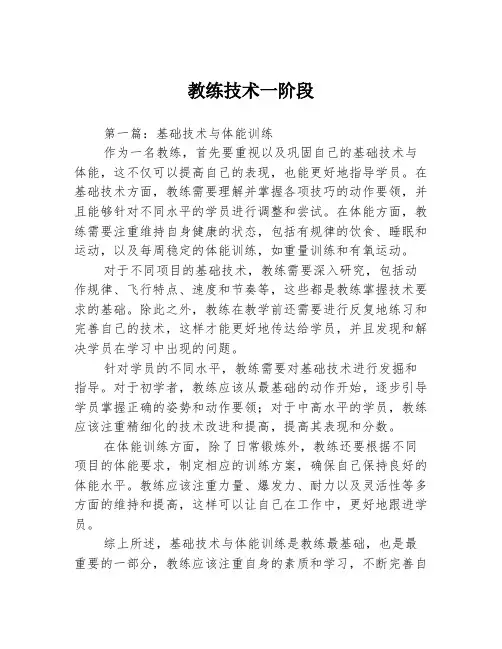 教练技术一阶段

第一篇：基础技术与体能训练

作为一名教练，首先要重视以及巩固自己的基础技术与体能，这不仅可以提高自己的表现，也能更好地指导学员。在基础技术方面，教练需要理解并掌握各项技巧的动作要领，并且能够针对不同水平的学员进行调整和尝试。在体能方面，教练需要注重维持自身健康的状态，包括有规律的饮食、睡眠和运动，以及每周稳定的体能训练，如重量训练和有氧运动。

对于不同项目的基础技术，教练需要深入研究，包括动作规律、飞行特点、速度和节奏等，这些都是教练掌握技术要求的基础。除此之外，教练在教学前还需要进行反复地练习和完善自己的技术，这样才能更好地传达给学员，并且发现和解决学员在学习中出现的问题。

针对学员的不同水平，教练需要对基础技术进行发掘和指导。对于初学者，教练应该从最基础的动作开始，逐步引导学员掌握正确的姿势和动作要领；对于中高水平的学员，教练应该注重精细化的技术改进和提高，提高其表现和分数。

在体能训练方面，除了日常锻炼外，教练还要根据不同项目的体能要求，制定相应的训练方案，确保自己保持良好的体能水平。教练应该注重力量、爆发力、耐力以及灵活性等多方面的维持和提高，这样可以让自己在工作中，更好地跟进学员。

综上所述，基础技术与体能训练是教练最基础，也是最重要的一部分，教练应该注重自身的素质和学习，不断完善自